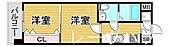 バルコニー
洋室
洋室
CL
MB
SB